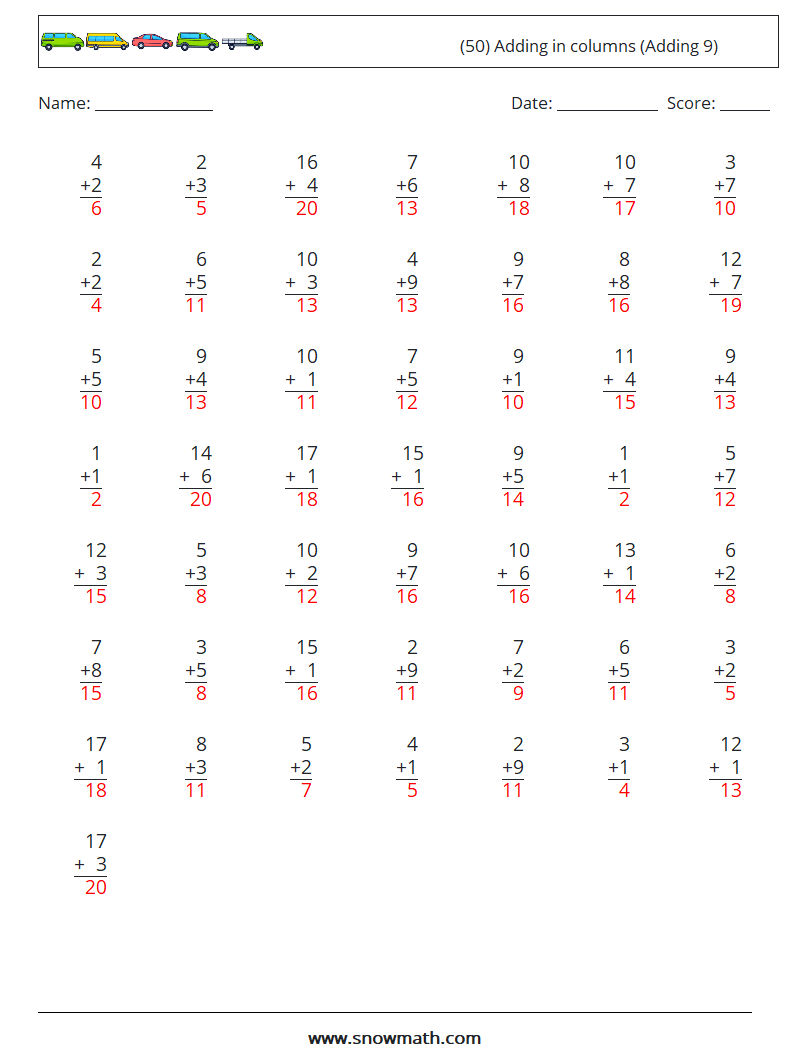 (50) Adding in columns (Adding 9)

Name: ____ Date: ____ Score: ____

4
+2
6

2
+3
5

16
+ 4
20

7
+6
13

10
+ 8
18

10
+ 7
17

3
+7
10

2
+2
4

6
+5
11

10
+ 3
13

4
+9
13

9
+7
16

8
+8
16

12
+ 7
19

5
+5
10

9
+4
13

10
+ 1
11

7
+5
12

9
+1
10

11
+ 4
15

9
+4
13

1
+1
2

14
+ 6
20

17
+ 1
18

15
+ 1
16

9
+5
14

1
+1
2

5
+7
12

12
+ 3
15

5
+3
8

10
+ 2
12

9
+7
16

10
+ 6
16

13
+ 1
14

6
+2
8

7
+8
15

3
+5
8

15
+ 1
16

2
+9
11

7
+2
9

6
+5
11

3
+2
5

17
+ 1
18

8
+3
11

5
+2
7

4
+1
5

2
+9
11

3
+1
4

12
+ 1
13

17
+ 3
20

www.snowmath.com